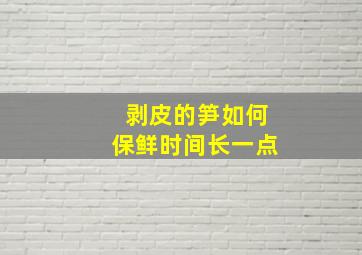 剥皮的笋如何
保鲜时间长一点